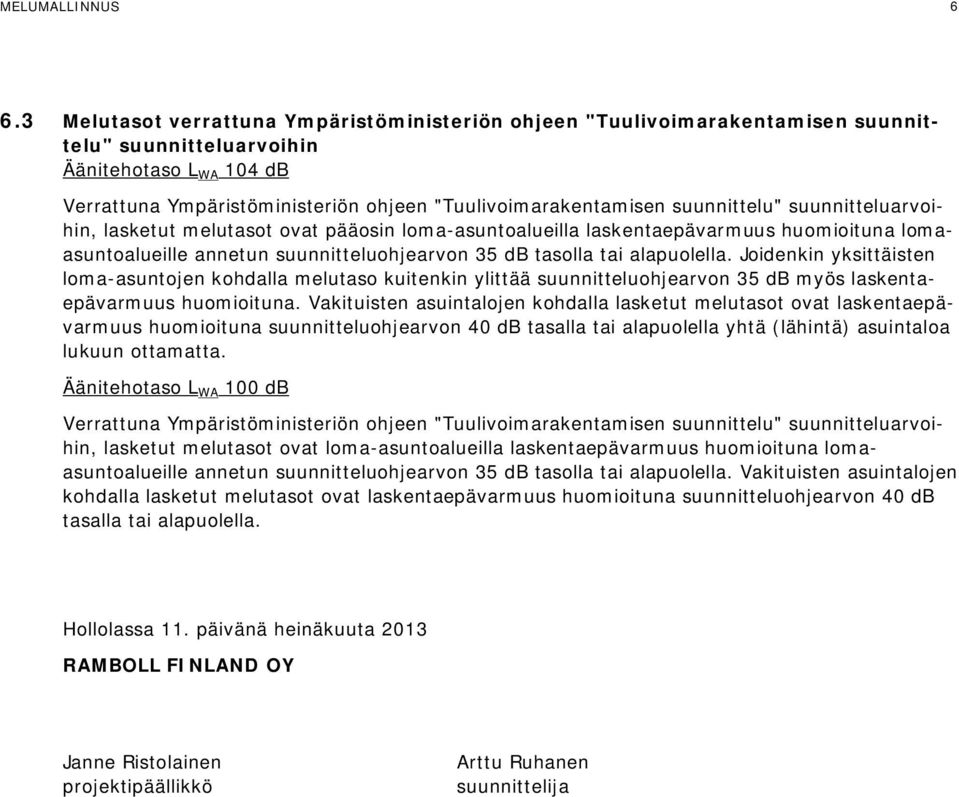 MELUMALLINNUS 6

6.3 Melutasot verrattuna Ympäristöministeriön ohjeen "Tuulivoimarakentamisen suunnittelu" suunnitteluarvoihin

Äänitehotaso $L_{WA}$ 104 dB

Verrattuna Ympäristöministeriön ohjeen "Tuulivoimarakentamisen suunnittelu" suunnitteluarvoihin, lasketut melutasot ovat pääosin loma-asuntoalueilla laskentaepävarmuus huomioituna loma-asuntoalueille annetun suunnitteluohjearvon 35 dB tasolla tai alapuolella. Joidenkin yksittäisten loma-asuntojen kohdalla melutaso kuitenkin ylittää suunnitteluohjearvon 35 dB myös laskentaepävarmuus huomioituna. Vakituisten asuintalojen kohdalla lasketut melutasot ovat laskentaepävarmuus huomioituna suunnitteluohjearvon 40 dB tasalla tai alapuolella yhtä (lähintä) asuintaloa lukuun ottamatta.

Äänitehotaso $L_{WA}$ 100 dB

Verrattuna Ympäristöministeriön ohjeen "Tuulivoimarakentamisen suunnittelu" suunnitteluarvoihin, lasketut melutasot ovat loma-asuntoalueilla laskentaepävarmuus huomioituna loma-asuntoalueille annetun suunnitteluohjearvon 35 dB tasolla tai alapuolella. Vakituisten asuintalojen kohdalla lasketut melutasot ovat laskentaepävarmuus huomioituna suunnitteluohjearvon 40 dB tasalla tai alapuolella.

Hollolassa 11. päivänä heinäkuuta 2013

RAMBOLL FINLAND OY

Janne Ristolainen
projektipäällikkö

Arttu Ruhanen
suunnittelija